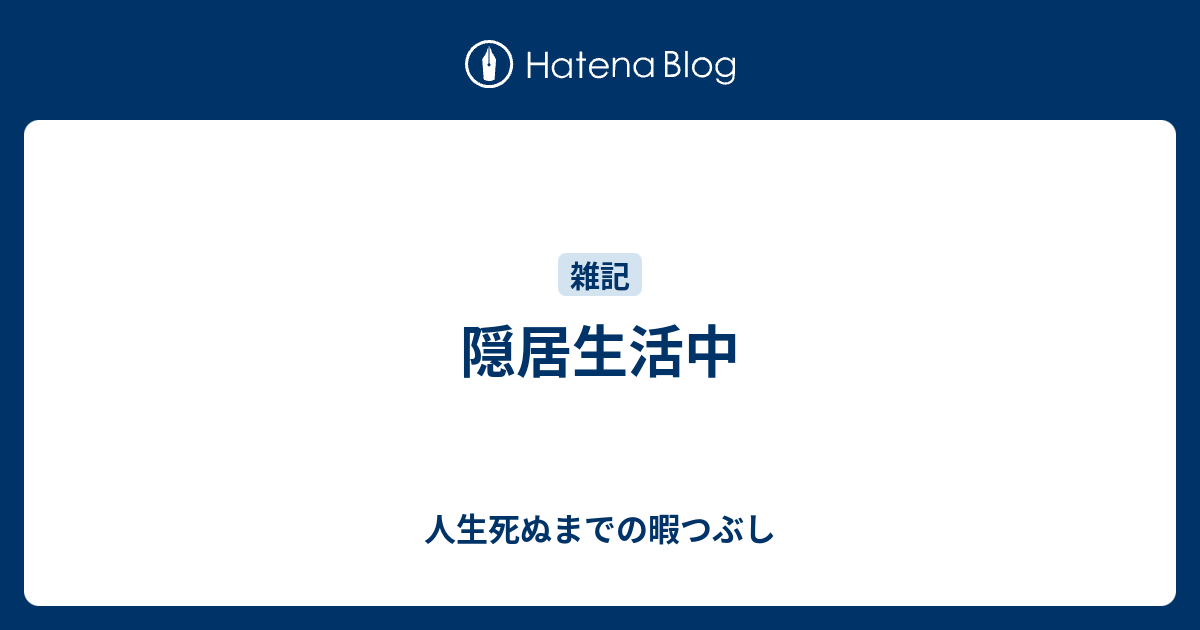 Hatena Blog

雑記

隠居生活中

人生死ぬまでの暇つぶし